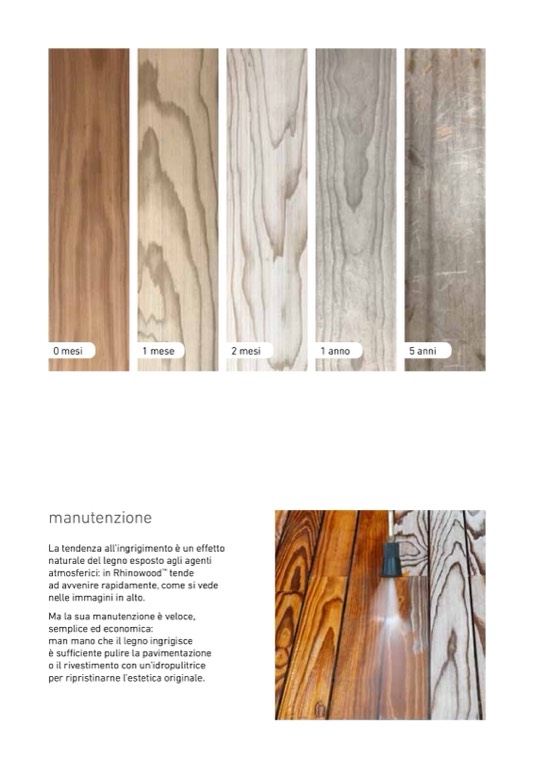 0 mesi

1 mese

2 mesi

1 anno

5 anni

manutenzione

La tendenza all'ingrigimento è un effetto naturale del legno esposto agli agenti atmosferici: in Rhinowood™ tende ad avvenire rapidamente, come si vede nelle immagini in alto.

Ma la sua manutenzione è veloce, semplice ed economica: man mano che il legno ingrigisce è sufficiente pulire la pavimentazione o il rivestimento con un'idropulitrice per ripristinarne l'estetica originale.